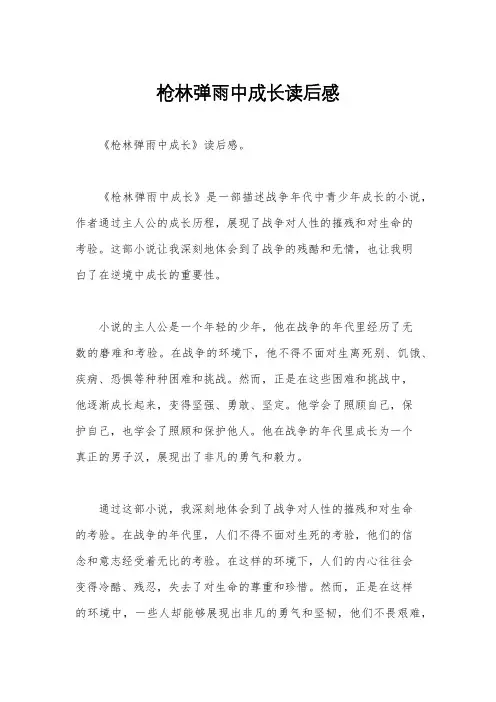 枪林弹雨中成长读后感

《枪林弹雨中成长》读后感。

《枪林弹雨中成长》是一部描述战争年代中青少年成长的小说，作者通过主人公的成长历程，展现了战争对人性的摧残和对生命的考验。这部小说让我深刻地体会到了战争的残酷和无情，也让我明白了在逆境中成长的重要性。

小说的主人公是一个年轻的少年，他在战争的年代里经历了无数的磨难和考验。在战争的环境下，他不得不面对生离死别、饥饿、疾病、恐惧等种种困难和挑战。然而，正是在这些困难和挑战中，他逐渐成长起来，变得坚强、勇敢、坚定。他学会了照顾自己，保护自己，也学会了照顾和保护他人。他在战争的年代里成长为一个真正的男子汉，展现出了非凡的勇气和毅力。

通过这部小说，我深刻地体会到了战争对人性的摧残和对生命的考验。在战争的年代里，人们不得不面对生死的考验，他们的信念和意志经受着无比的考验。在这样的环境下，人们的内心往往会变得冷酷、残忍，失去了对生命的尊重和珍惜。然而，正是在这样的环境中，一些人却能够展现出非凡的勇气和坚韧，他们不畏艰难，